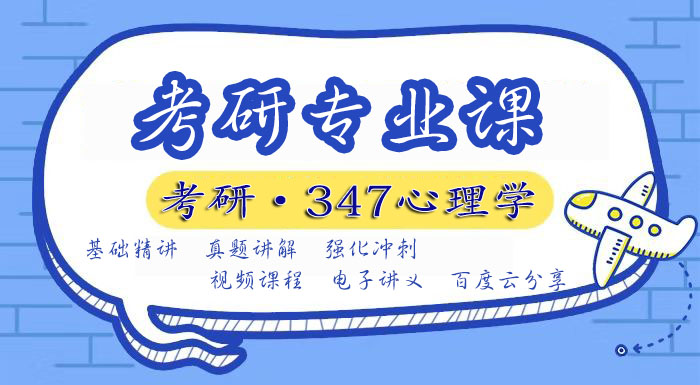 考研专业课

考研·347心理学

基础精讲　真题讲解　强化冲刺

视频课程　电子讲义　百度云分享